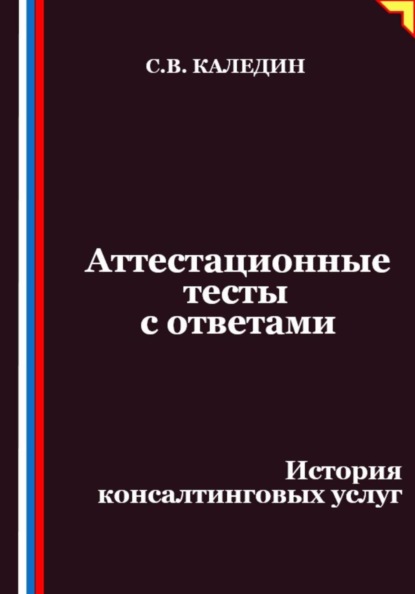 С.В. КАЛЕДИН

Аттестационные тесты с ответами

История консалтинговых услуг